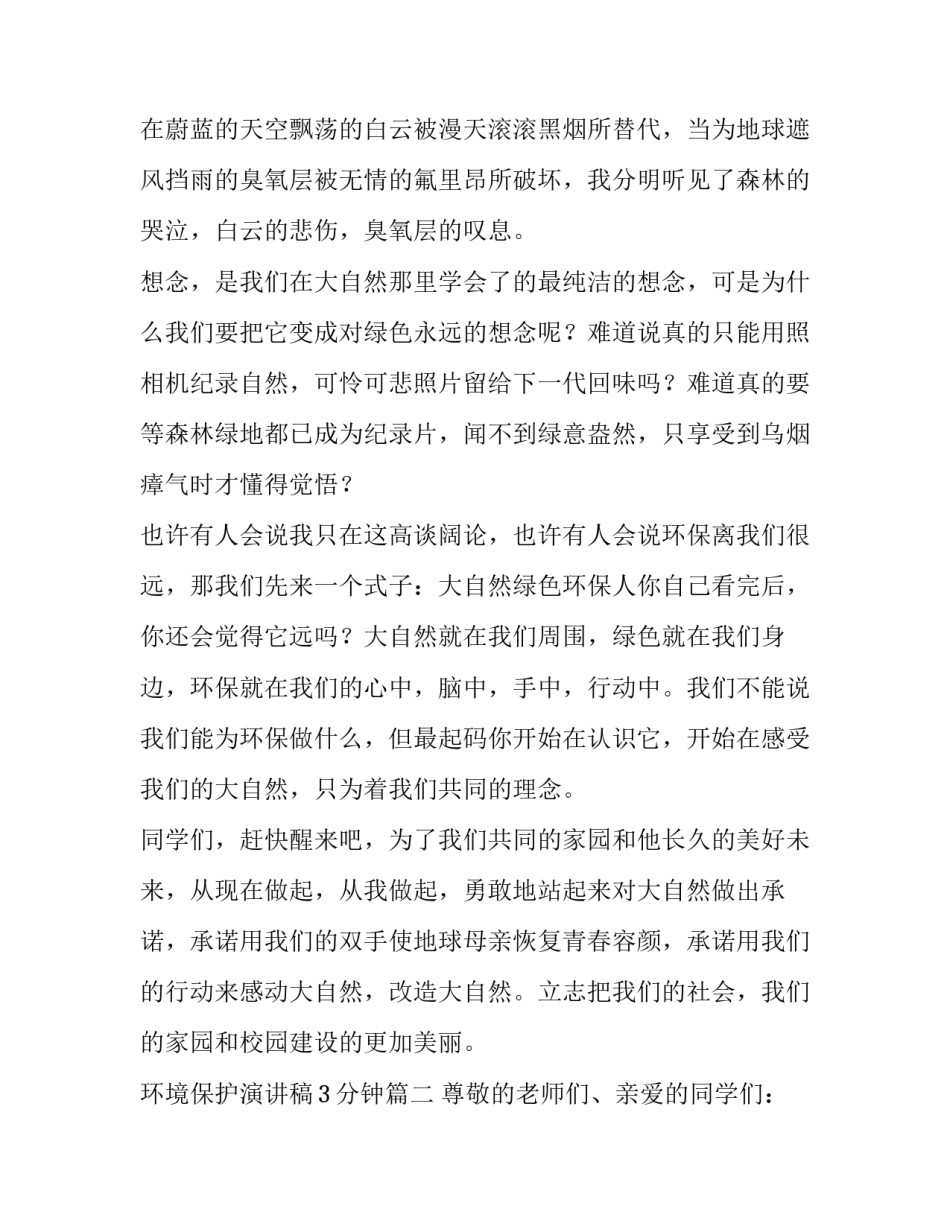 在蔚蓝的天空飘荡的白云被漫天滚滚黑烟所替代，当为地球遮风挡雨的臭氧层被无情的氟里昂所破坏，我分明听见了森林的哭泣，白云的悲伤，臭氧层的叹息。

想念，是我们在大自然那里学会了的最纯洁的想念，可是为什么我们要把它变成对绿色永远的想念呢？难道说真的只能用照相机纪录自然，可怜可悲照片留给下一代回味吗？难道真的要等森林绿地都已成为纪录片，闻不到绿意盎然，只享受到乌烟瘴气时才懂得觉悟？

也许有人会说我只在这高谈阔论，也许有人会说环保离我们很远，那我们先来一个式子：大自然绿色环保人你自己看完后，你还会觉得它远吗？大自然就在我们周围，绿色就在我们身边，环保就在我们的心中，脑中，手中，行动中。我们不能说我们能为环保做什么，但最起码你开始在认识它，开始在感受我们的大自然，只为着我们共同的理念。

同学们，赶快醒来吧，为了我们共同的家园和他长久的美好未来，从现在做起，从我做起，勇敢地站起来对大自然做出承诺，承诺用我们的双手使地球母亲恢复青春容颜，承诺用我们的行动来感动大自然，改造大自然。立志把我们的社会，我们的家园和校园建设的更加美丽。

环境保护演讲稿 3 分钟篇二 尊敬的老师们、亲爱的同学们：